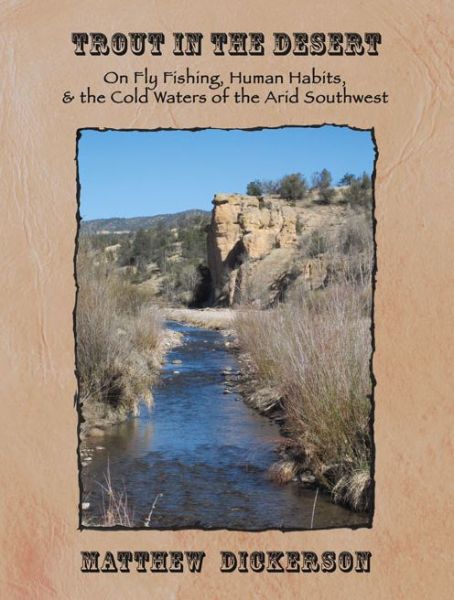 TROUT IN THE DESERT

On Fly Fishing, Human Habits, & the Cold Waters of the Arid Southwest

MATTHEW DICKERSON